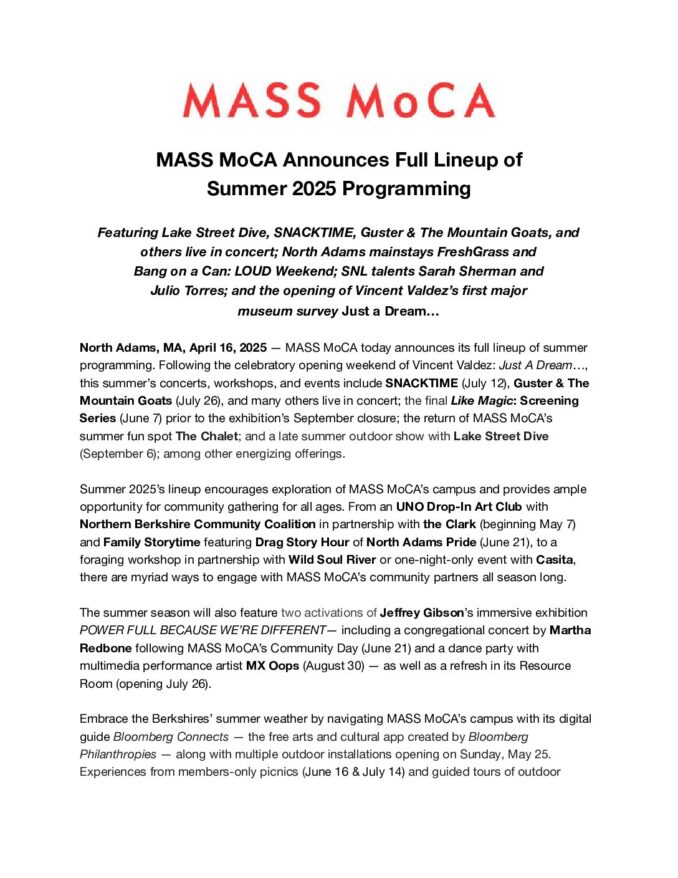 MASS MoCA

MASS MoCA Announces Full Lineup of Summer 2025 Programming

Featuring Lake Street Dive, SNACKTIME, Guster & The Mountain Goats, and others live in concert; North Adams mainstays FreshGrass and Bang on a Can: LOUD Weekend; SNL talents Sarah Sherman and Julio Torres; and the opening of Vincent Valdez's first major museum survey Just a Dream…

North Adams, MA, April 16, 2025 — MASS MoCA today announces its full lineup of summer programming. Following the celebratory opening weekend of Vincent Valdez: Just A Dream…, this summer's concerts, workshops, and events include SNACKTIME (July 12), Guster & The Mountain Goats (July 26), and many others live in concert; the final Like Magic: Screening Series (June 7) prior to the exhibition's September closure; the return of MASS MoCA's summer fun spot The Chalet; and a late summer outdoor show with Lake Street Dive (September 6); among other energizing offerings.

Summer 2025's lineup encourages exploration of MASS MoCA's campus and provides ample opportunity for community gathering for all ages. From an UNO Drop-In Art Club with Northern Berkshire Community Coalition in partnership with the Clark (beginning May 7) and Family Storytime featuring Drag Story Hour of North Adams Pride (June 21), to a foraging workshop in partnership with Wild Soul River or one-night-only event with Casita, there are myriad ways to engage with MASS MoCA's community partners all season long.

The summer season will also feature two activations of Jeffrey Gibson's immersive exhibition POWER FULL BECAUSE WE'RE DIFFERENT— including a congregational concert by Martha Redbone following MASS MoCA's Community Day (June 21) and a dance party with multimedia performance artist MX Oops (August 30) — as well as a refresh in its Resource Room (opening July 26).

Embrace the Berkshires' summer weather by navigating MASS MoCA's campus with its digital guide Bloomberg Connects — the free arts and cultural app created by Bloomberg Philanthropies — along with multiple outdoor installations opening on Sunday, May 25. Experiences from members-only picnics (June 16 & July 14) and guided tours of outdoor